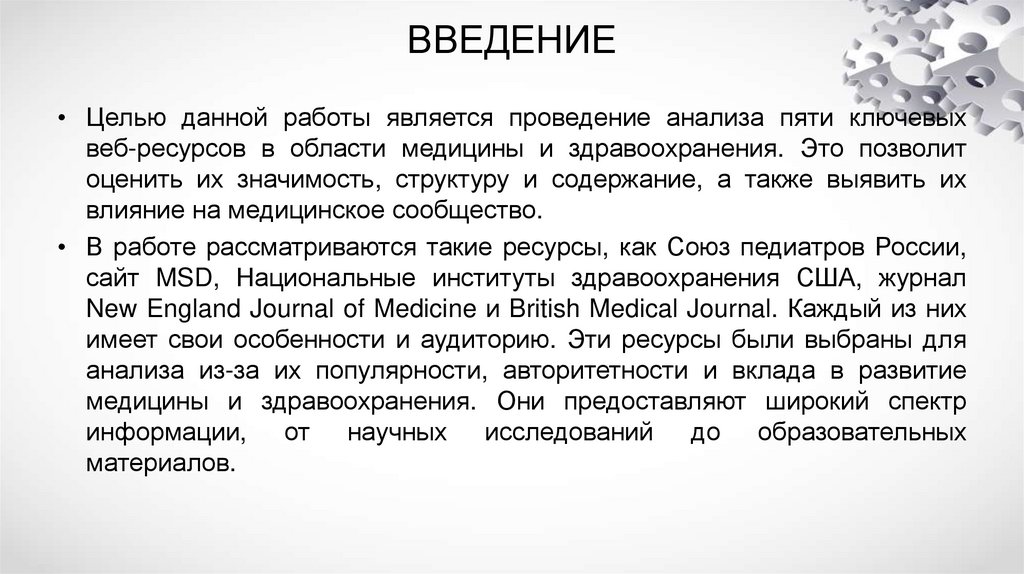 ВВЕДЕНИЕ

• Целью данной работы является проведение анализа пяти ключевых веб-ресурсов в области медицины и здравоохранения. Это позволит оценить их значимость, структуру и содержание, а также выявить их влияние на медицинское сообщество.

• В работе рассматриваются такие ресурсы, как Союз педиатров России, сайт MSD, Национальные институты здравоохранения США, журнал New England Journal of Medicine и British Medical Journal. Каждый из них имеет свои особенности и аудиторию. Эти ресурсы были выбраны для анализа из-за их популярности, авторитетности и вклада в развитие медицины и здравоохранения. Они предоставляют широкий спектр информации, от научных исследований до образовательных материалов.